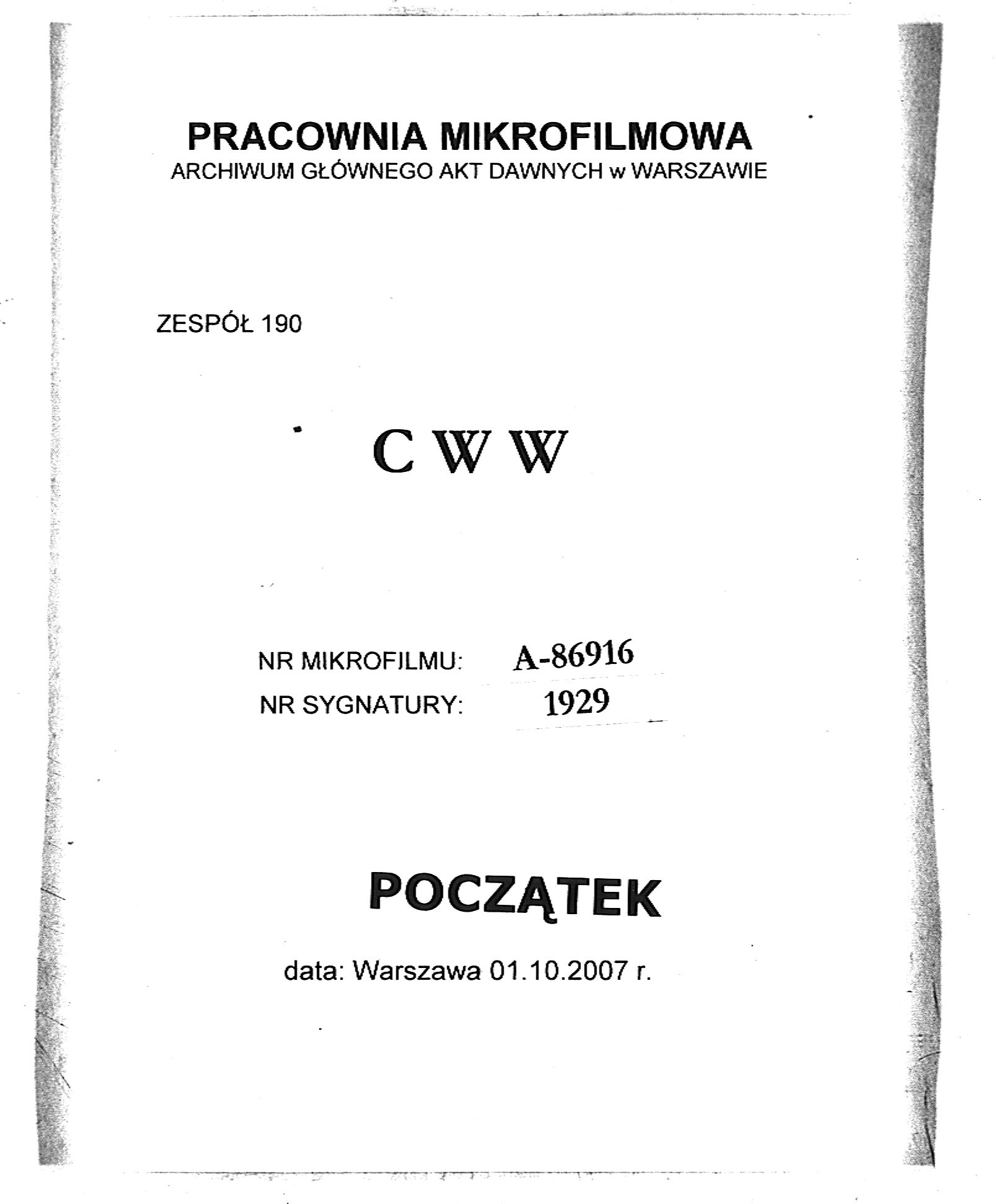 PRACOWNIA MIKROFILMOWA
ARCHIWUM GŁÓWNEGO AKT DAWNYCH w WARSZAWIE

ZESPÓŁ 190

C W W

NR MIKROFILMU: A-86916
NR SYGNATURY: 1929

POCZĄTEK

data: Warszawa 01.10.2007 r.